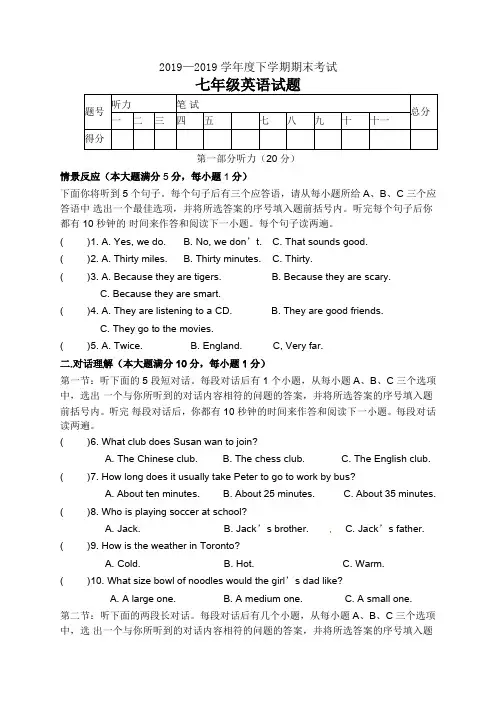 2019—2019 学年度下学期期末考试

七年级英语试题

| 题号 | 听力 | | | 笔 试 | | | | | | | | 总分 |
|---|---|---|---|---|---|---|---|---|---|---|---|---|
| | 一 | 二 | 三 | 四 | 五 | | 七 | 八 | 九 | 十 | 十一 | |
| 得分 | | | | | | | | | | | | |

第一部分听力（20 分）

情景反应（本大题满分 5 分，每小题 1 分）

下面你将听到 5 个句子。每个句子后有三个应答语，请从每小题所给 A、B、C 三个应答语中 选出一个最佳选项，并将所选答案的序号填入题前括号内。听完每个句子后你都有 10 秒钟的 时间来作答和阅读下一小题。每个句子读两遍。

( )1. A. Yes, we do. B. No, we don’t. C. That sounds good.

( )2. A. Thirty miles. B. Thirty minutes. C. Thirty.

( )3. A. Because they are tigers. B. Because they are scary. C. Because they are smart.

( )4. A. They are listening to a CD. B. They are good friends. C. They go to the movies.

( )5. A. Twice. B. England. C, Very far.

二.对话理解（本大题满分 10 分，每小题 1 分）

第一节：听下面的 5 段短对话。每段对话后有 1 个小题，从每小题 A、B、C 三个选项中，选出 一个与你所听到的对话内容相符的问题的答案，并将所选答案的序号填入题前括号内。听完 每段对话后，你都有 10 秒钟的时间来作答和阅读下一小题。每段对话读两遍。

( )6. What club does Susan wan to join?
A. The Chinese club. B. The chess club. C. The English club.

( )7. How long does it usually take Peter to go to work by bus?
A. About ten minutes. B. About 25 minutes. C. About 35 minutes.

( )8. Who is playing soccer at school?
A. Jack. B. Jack’s brother. , C. Jack’s father.

( )9. How is the weather in Toronto?
A. Cold. B. Hot. C. Warm.

( )10. What size bowl of noodles would the girl’s dad like?
A. A large one. B. A medium one. C. A small one.

第二节：听下面的两段长对话。每段对话后有几个小题，从每小题 A、B、C 三个选项中，选 出一个与你所听到的对话内容相符的问题的答案，并将所选答案的序号填入题